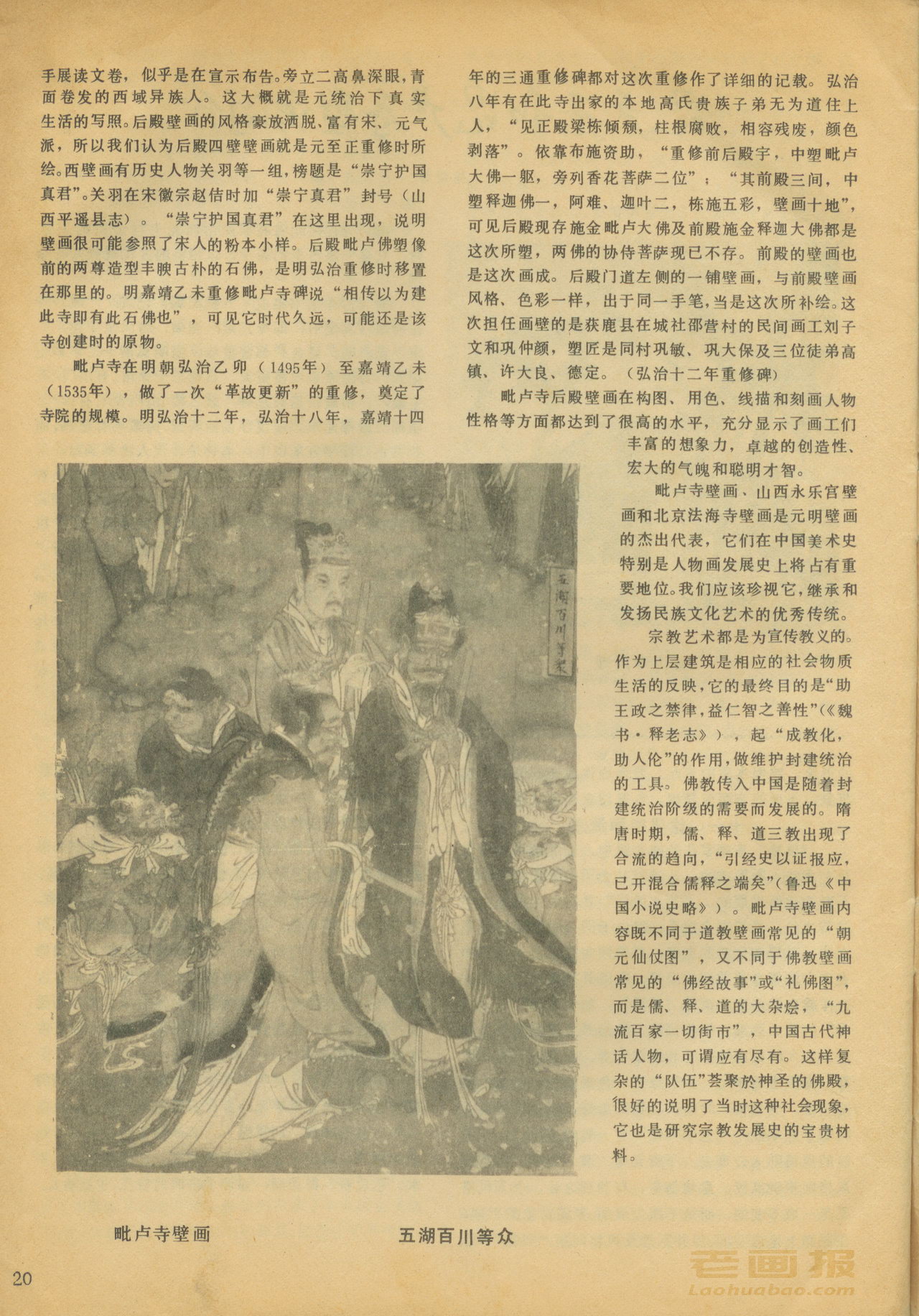 手展读文卷，似乎是在宣示布告。旁立二高鼻深眼，青面卷发的西域异族人。这大概就是元统治下真实生活的写照。后殿壁画的风格豪放洒脱、富有宋、元气派，所以我们认为后殿四壁壁画就是元至正重修时所绘。西壁画有历史人物关羽等一组，榜题是“崇宁护国真君”。关羽在宋徽宗赵佶时加“崇宁真君”封号（山西平遥县志）。“崇宁护国真君”在这里出现，说明壁画很可能参照了宋人的粉本小样。后殿毗卢佛塑像前的两尊造型丰腴古朴的石佛，是明弘治重修时移置在那里的。明嘉靖乙未重修毗卢寺碑说“相传以为建此寺即有此石佛也”，可见它时代久远，可能还是该寺创建时的原物。

毗卢寺在明朝弘治乙卯（1495年）至嘉靖乙未（1535年），做了一次“革故更新”的重修，奠定了寺院的规模。明弘治十二年，弘治十八年，嘉靖十四年的三通重修碑都对这次重修作了详细的记载。弘治八年有在此寺出家的本地高氏贵族子弟无为道住上人，“见正殿梁栋倾颓，柱根腐败，相容残废，颜色剥落”。依靠布施资助，“重修前后殿宇，中塑毗卢大佛一躯，旁列香花菩萨二位”；“其前殿三间，中塑释迦佛一，阿难、迦叶二，栋施五彩，壁画十地”，可见后殿现存施金毗卢大佛及前殿施金释迦大佛都是这次所塑，两佛的协侍菩萨现已不存。前殿的壁画也是这次画成。后殿门道左侧的一铺壁画，与前殿壁画风格、色彩一样，出于同一手笔，当是这次所补绘。这次担任画壁的是获鹿县在城社邵营村的民间画工刘子文和巩仲颜，塑匠是同村巩敏、巩大保及三位徒弟高镇、许大良、德定。（弘治十二年重修碑）

毗卢寺后殿壁画在构图、用色、线描和刻画人物性格等方面都达到了很高的水平，充分显示了画工们丰富的想象力，卓越的创造性、宏大的气魄和聪明才智。

毗卢寺壁画、山西永乐宫壁画和北京法海寺壁画是元明壁画的杰出代表，它们在中国美术史特别是人物画发展史上将占有重要地位。我们应该珍视它，继承和发扬民族文化艺术的优秀传统。

宗教艺术都是为宣传教义的。作为上层建筑是相应的社会物质生活的反映，它的最终目的是“助王政之禁律，益仁智之善性”（《魏书·释老志》），起“成教化，助人伦”的作用，做维护封建统治的工具。佛教传入中国是随着封建统治阶级的需要而发展的。隋唐时期，儒、释、道三教出现了合流的趋向，“引经史以证报应，已开混合儒释之端矣”（鲁迅《中国小说史略》）。毗卢寺壁画内容既不同于道教壁画常见的“朝元仙仗图”，又不同于佛教壁画常见的“佛经故事”或“礼佛图”，而是儒、释、道的大杂烩，“九流百家一切街市”，中国古代神话人物，可谓应有尽有。这样复杂的“队伍”荟聚於神圣的佛殿，很好的说明了当时这种社会现象，它也是研究宗教发展史的宝贵材料。

五湖百川等众

毗卢寺壁画　五湖百川等众

20

老画报
Laohuabao.com